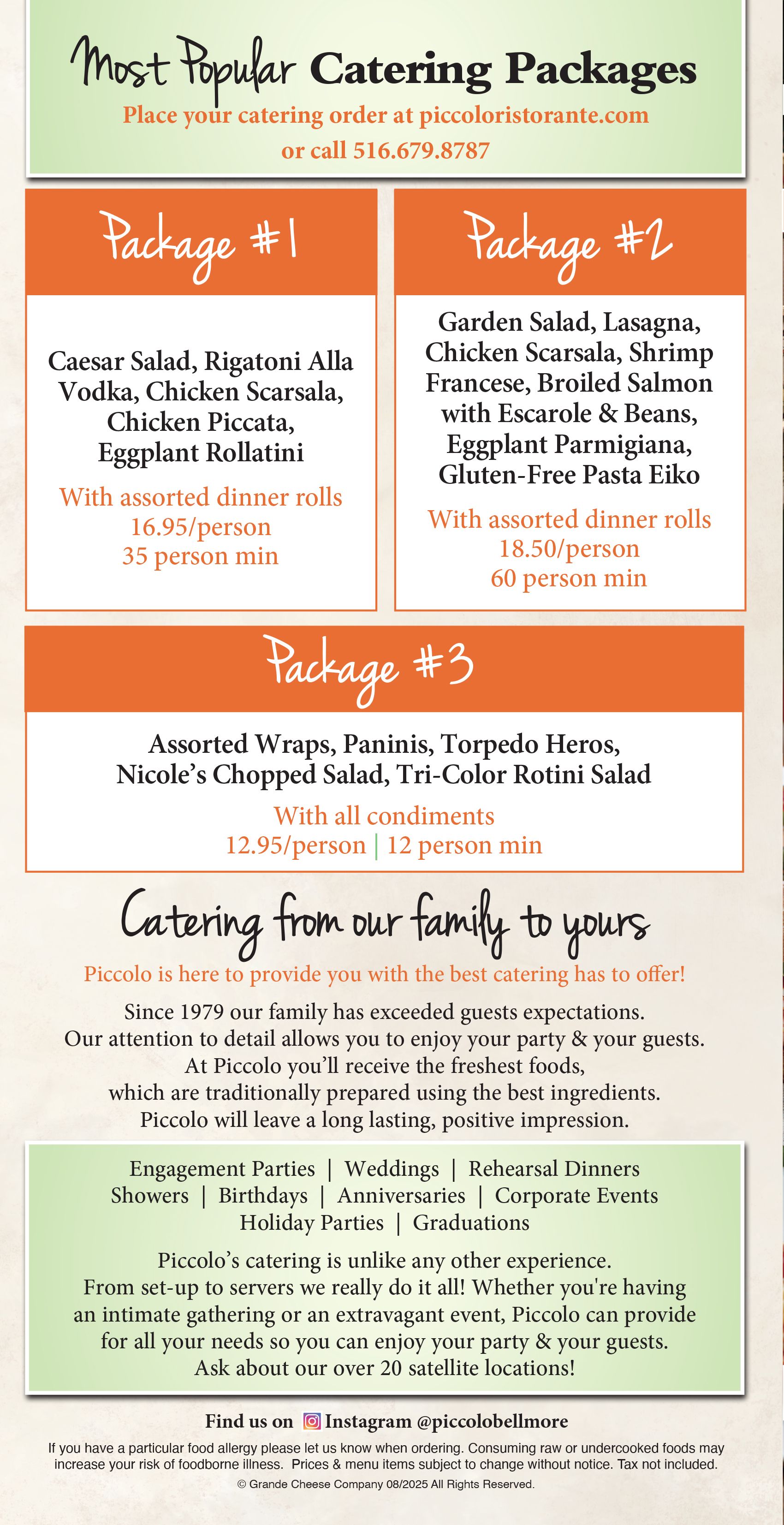 Most Popular Catering Packages

Place your catering order at piccoloristorante.com or call 516.679.8787

Package #1

Caesar Salad, Rigatoni Alla Vodka, Chicken Scarsala, Chicken Piccata, Eggplant Rollatini

With assorted dinner rolls
16.95/person
35 person min

Package #2

Garden Salad, Lasagna, Chicken Scarsala, Shrimp Francese, Broiled Salmon with Escarole & Beans, Eggplant Parmigiana, Gluten-Free Pasta Eiko

With assorted dinner rolls
18.50/person
60 person min

Package #3

Assorted Wraps, Paninis, Torpedo Heros, Nicole's Chopped Salad, Tri-Color Rotini Salad

With all condiments
12.95/person | 12 person min

Catering from our family to yours

Piccolo is here to provide you with the best catering has to offer!

Since 1979 our family has exceeded guests expectations. Our attention to detail allows you to enjoy your party & your guests. At Piccolo you'll receive the freshest foods, which are traditionally prepared using the best ingredients. Piccolo will leave a long lasting, positive impression.

Engagement Parties | Weddings | Rehearsal Dinners
Showers | Birthdays | Anniversaries | Corporate Events
Holiday Parties | Graduations

Piccolo's catering is unlike any other experience. From set-up to servers we really do it all! Whether you're having an intimate gathering or an extravagant event, Piccolo can provide for all your needs so you can enjoy your party & your guests. Ask about our over 20 satellite locations!

Find us on Instagram @piccolobellmore

If you have a particular food allergy please let us know when ordering. Consuming raw or undercooked foods may increase your risk of foodborne illness. Prices & menu items subject to change without notice. Tax not included.

© Grande Cheese Company 08/2025 All Rights Reserved.